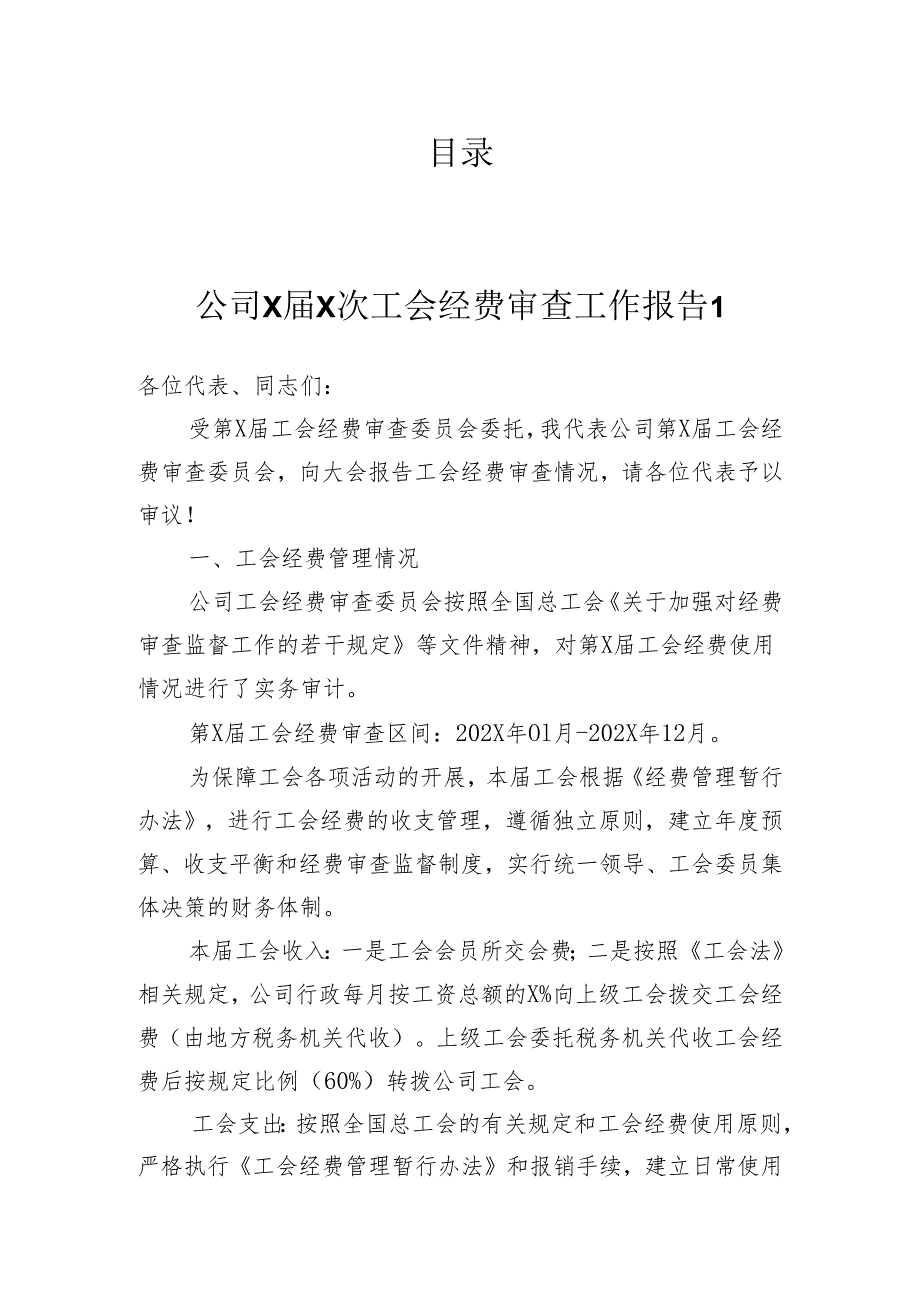 目录

公司X届X次工会经费审查工作报告1

各位代表、同志们：

受第X届工会经费审查委员会委托，我代表公司第X届工会经费审查委员会，向大会报告工会经费审查情况，请各位代表予以审议！

一、工会经费管理情况

公司工会经费审查委员会按照全国总工会《关于加强对经费审查监督工作的若干规定》等文件精神，对第X届工会经费使用情况进行了实务审计。

第X届工会经费审查区间：202X年01月-202X年12月。

为保障工会各项活动的开展，本届工会根据《经费管理暂行办法》，进行工会经费的收支管理，遵循独立原则，建立年度预算、收支平衡和经费审查监督制度，实行统一领导、工会委员集体决策的财务体制。

本届工会收入：一是工会会员所交会费；二是按照《工会法》相关规定，公司行政每月按工资总额的X%向上级工会拨交工会经费（由地方税务机关代收）。上级工会委托税务机关代收工会经费后按规定比例（60%）转拨公司工会。

工会支出：按照全国总工会的有关规定和工会经费使用原则，严格执行《工会经费管理暂行办法》和报销手续，建立日常使用